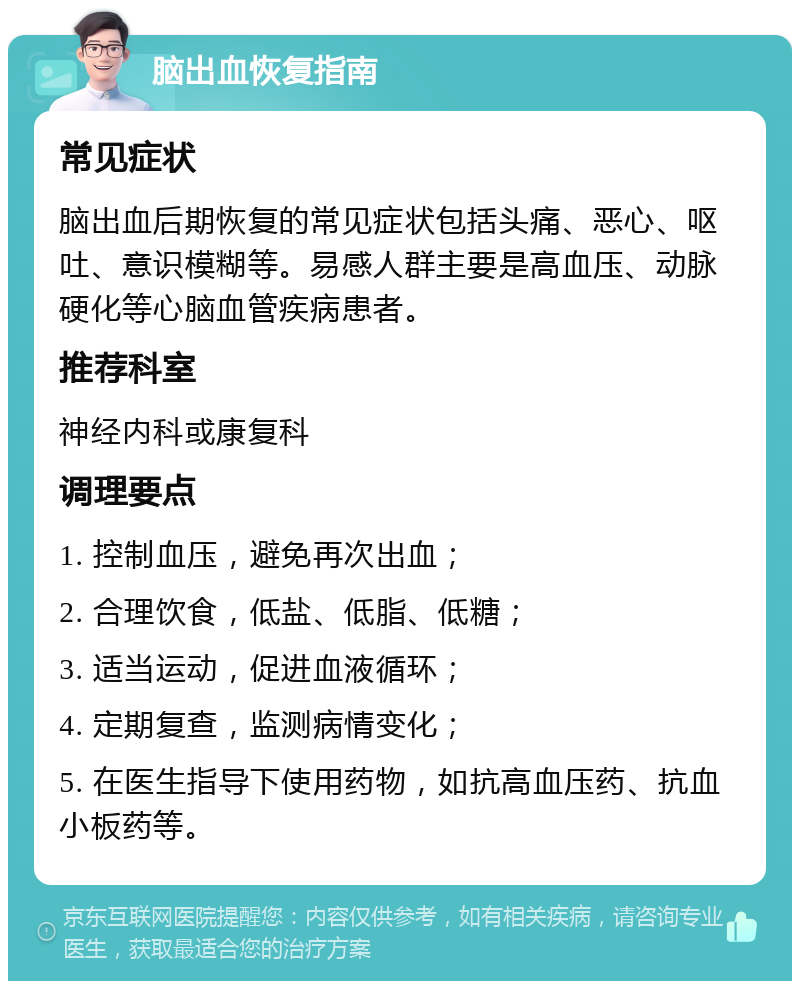 脑出血恢复指南

常见症状

脑出血后期恢复的常见症状包括头痛、恶心、呕吐、意识模糊等。易感人群主要是高血压、动脉硬化等心脑血管疾病患者。

推荐科室

神经内科或康复科

调理要点

1. 控制血压，避免再次出血；

2. 合理饮食，低盐、低脂、低糖；

3. 适当运动，促进血液循环；

4. 定期复查，监测病情变化；

5. 在医生指导下使用药物，如抗高血压药、抗血小板药等。

京东互联网医院提醒您：内容仅供参考，如有相关疾病，请咨询专业医生，获取最适合您的治疗方案